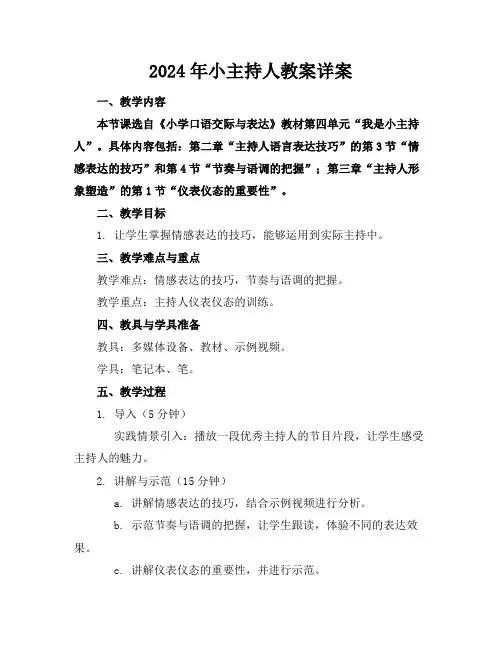 2024年小主持人教案详案

一、教学内容

本节课选自《小学口语交际与表达》教材第四单元“我是小主持人”。具体内容包括：第二章“主持人语言表达技巧”的第3节“情感表达的技巧”和第4节“节奏与语调的把握”；第三章“主持人形象塑造”的第1节“仪表仪态的重要性”。

二、教学目标

1. 让学生掌握情感表达的技巧，能够运用到实际主持中。

三、教学难点与重点

教学难点：情感表达的技巧，节奏与语调的把握。

教学重点：主持人仪表仪态的训练。

四、教具与学具准备

教具：多媒体设备、教材、示例视频。

学具：笔记本、笔。

五、教学过程

1. 导入（5分钟）

实践情景引入：播放一段优秀主持人的节目片段，让学生感受主持人的魅力。

2. 讲解与示范（15分钟）

a. 讲解情感表达的技巧，结合示例视频进行分析。

b. 示范节奏与语调的把握，让学生跟读，体验不同的表达效果。

c. 讲解仪表仪态的重要性，并进行示范。